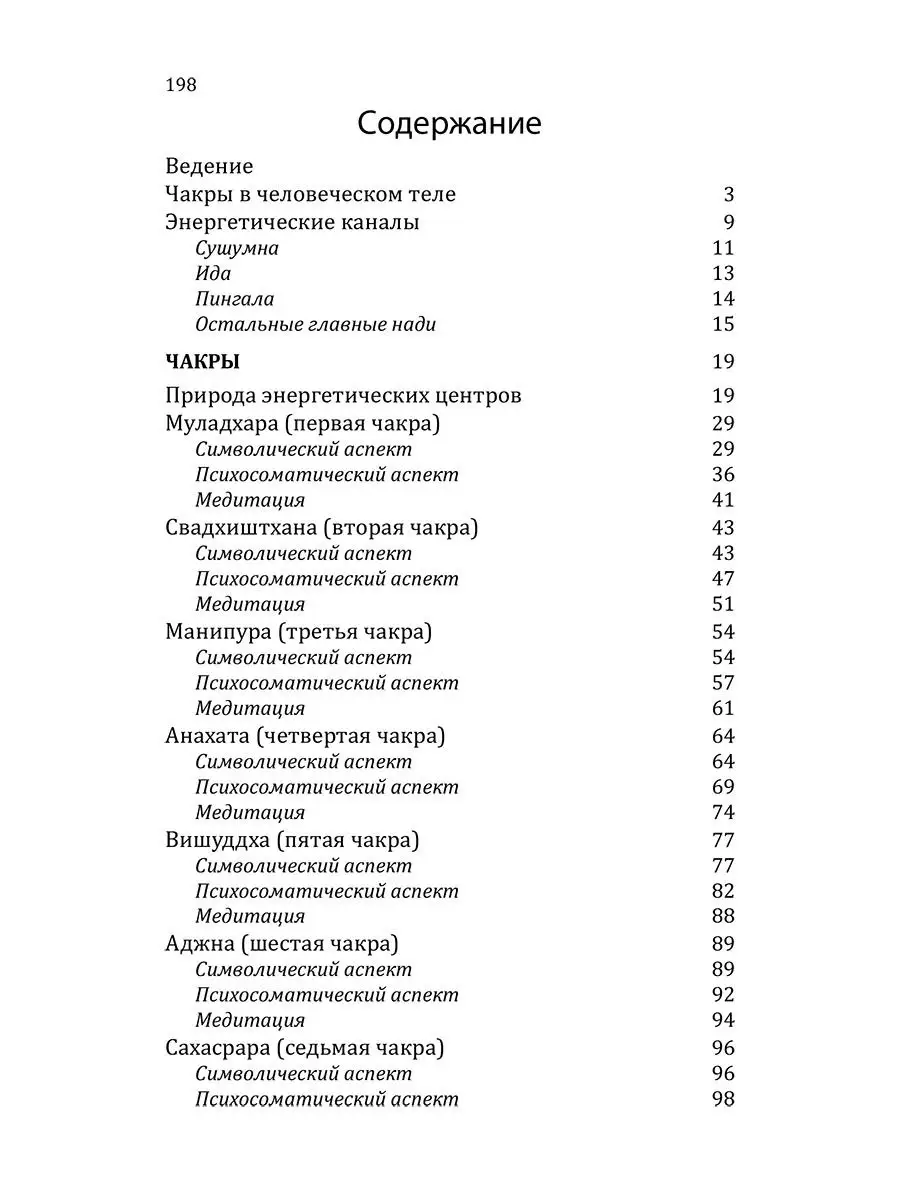 198

Содержание

Ведение
Чакры в человеческом теле 3
Энергетические каналы 9
Сушумна 11
Ида 13
Пингала 14
Остальные главные нади 15

ЧАКРЫ 19

Природа энергетических центров 19
Муладхара (первая чакра) 29
Символический аспект 29
Психосоматический аспект 36
Медитация 41
Свадхиштхана (вторая чакра) 43
Символический аспект 43
Психосоматический аспект 47
Медитация 51
Манипура (третья чакра) 54
Символический аспект 54
Психосоматический аспект 57
Медитация 61
Анахата (четвертая чакра) 64
Символический аспект 64
Психосоматический аспект 69
Медитация 74
Вишуддха (пятая чакра) 77
Символический аспект 77
Психосоматический аспект 82
Медитация 88
Аджна (шестая чакра) 89
Символический аспект 89
Психосоматический аспект 92
Медитация 94
Сахасрара (седьмая чакра) 96
Символический аспект 96
Психосоматический аспект 98